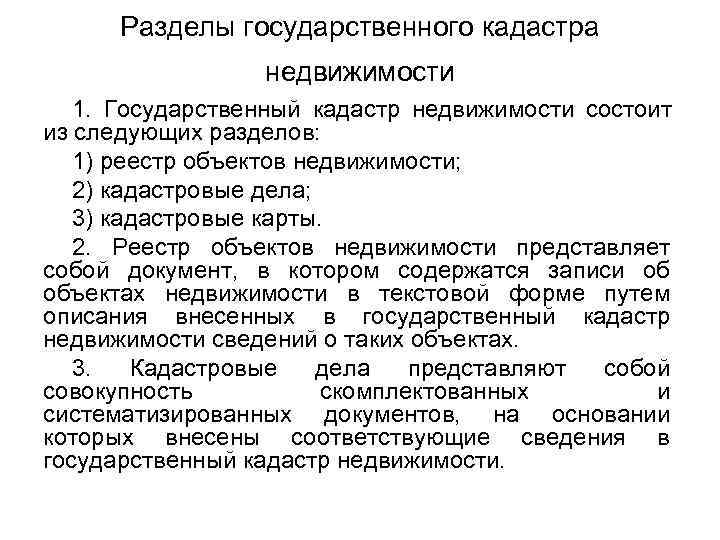 Разделы государственного кадастра недвижимости

1. Государственный кадастр недвижимости состоит из следующих разделов:

1) реестр объектов недвижимости;

2) кадастровые дела;

3) кадастровые карты.

2. Реестр объектов недвижимости представляет собой документ, в котором содержатся записи об объектах недвижимости в текстовой форме путем описания внесенных в государственный кадастр недвижимости сведений о таких объектах.

3. Кадастровые дела представляют собой совокупность скомплектованных и систематизированных документов, на основании которых внесены соответствующие сведения в государственный кадастр недвижимости.